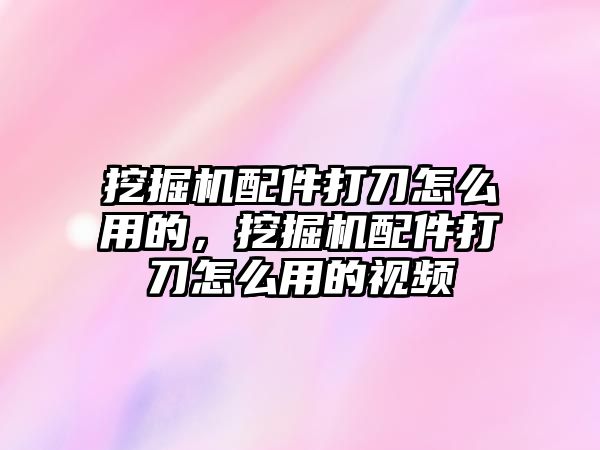 挖掘机配件打刀怎么用的，挖掘机配件打刀怎么用的视频